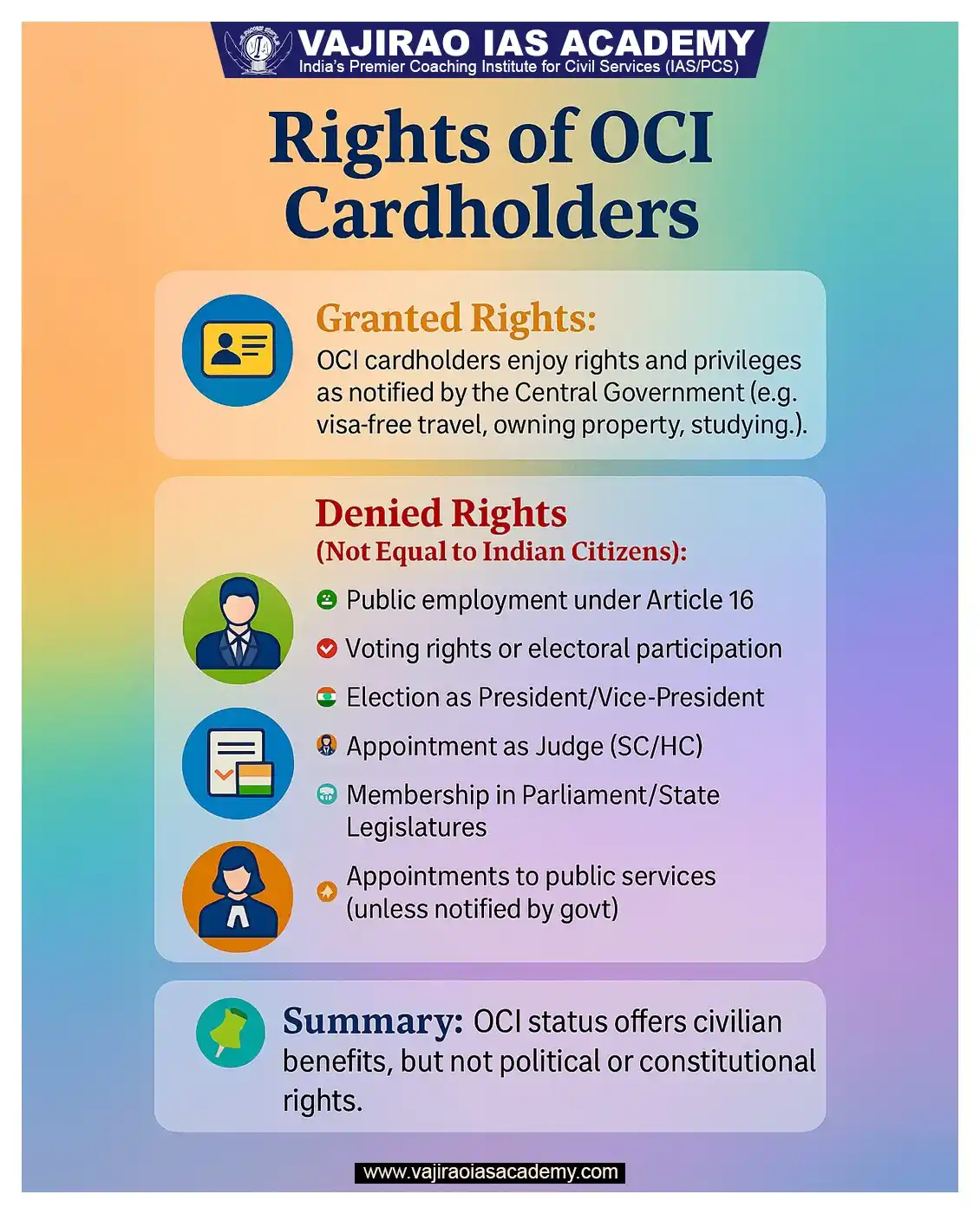 VAJIRAO IAS ACADEMY
India's Premier Coaching Institute for Civil Services (IAS/PCS)

Rights of OCI Cardholders

Granted Rights:
OCI cardholders enjoy rights and privileges as notified by the Central Government (e.g. visa-free travel, owning property, studying.).

Denied Rights
(Not Equal to Indian Citizens):

Public employment under Article 16
Voting rights or electoral participation
Election as President/Vice-President
Appointment as Judge (SC/HC)
Membership in Parliament/State Legislatures
Appointments to public services (unless notified by govt)

Summary: OCI status offers civilian benefits, but not political or constitutional rights.

www.vajiraoiasacademy.com